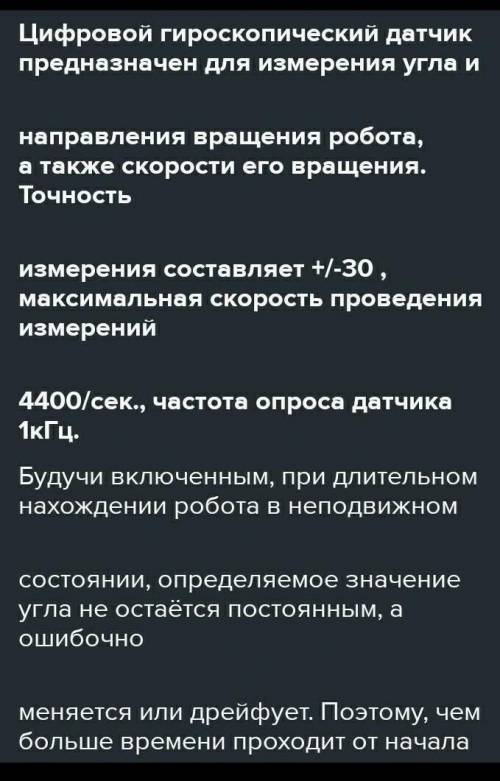 Цифровой гироскопический датчик предназначен для измерения угла и

направления вращения робота, а также скорости его вращения. Точность

измерения составляет +/-30 , максимальная скорость проведения измерений

4400/сек., частота опроса датчика 1кГц.

Будучи включенным, при длительном нахождении робота в неподвижном

состоянии, определяемое значение угла не остаётся постоянным, а ошибочно

меняется или дрейфует. Поэтому, чем больше времени проходит от начала